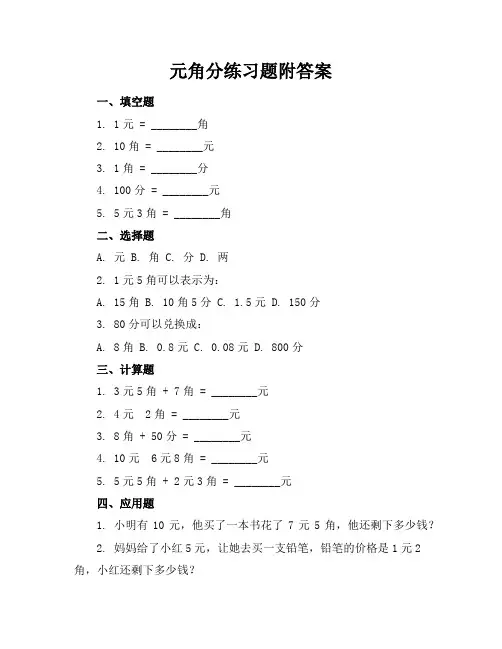 元角分练习题附答案

一、填空题

1. 1 元 = ________角

2. 10 角 = ________元

3. 1 角 = ________分

4. 100 分 = ________元

5. 5 元 3 角 = ________角

二、选择题

A. 元 B. 角 C. 分 D. 两

2. 1 元 5 角可以表示为：

A. 15 角 B. 10 角 5 分 C. 1.5 元 D. 150 分

3. 80 分可以兑换成：

A. 8 角 B. 0.8 元 C. 0.08 元 D. 800 分

三、计算题

1. 3 元 5 角 + 7 角 = ________元

2. 4 元 2 角 = ________元

3. 8 角 + 50 分 = ________元

4. 10 元 6 元 8 角 = ________元

5. 5 元 5 角 + 2 元 3 角 = ________元

四、应用题

1. 小明有 10 元，他买了一本书花了 7 元 5 角，他还剩下多少钱？

2. 妈妈给了小红 5 元，让她去买一支铅笔，铅笔的价格是 1 元 2 角，小红还剩下多少钱？